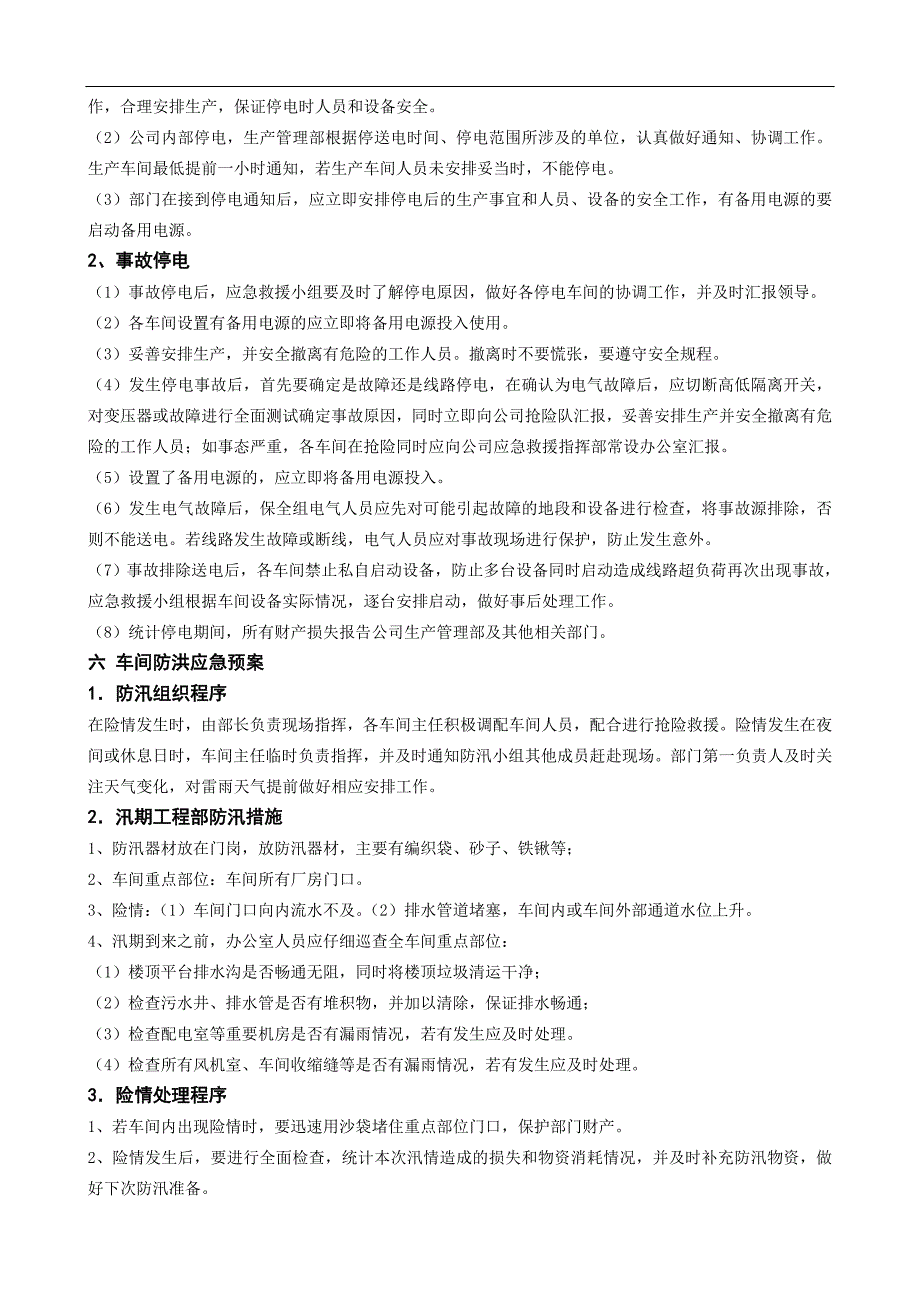 作，合理安排生产，保证停电时人员和设备安全。

（2）公司内部停电，生产管理部根据停送电时间、停电范围所涉及的单位，认真做好通知、协调工作。生产车间最低提前一小时通知，若生产车间人员未安排妥当时，不能停电。

（3）部门在接到停电通知后，应立即安排停电后的生产事宜和人员、设备的安全工作，有备用电源的要启动备用电源。

2、事故停电

（1）事故停电后，应急救援小组要及时了解停电原因，做好各停电车间的协调工作，并及时汇报领导。

（2）各车间设置有备用电源的应立即将备用电源投入使用。

（3）妥善安排生产，并安全撤离有危险的工作人员。撤离时不要慌张，要遵守安全规程。

（4）发生停电事故后，首先要确定是故障还是线路停电，在确认为电气故障后，应切断高低隔离开关，对变压器或故障进行全面测试确定事故原因，同时立即向公司抢险队汇报，妥善安排生产并安全撤离有危险的工作人员；如事态严重，各车间在抢险同时应向公司应急救援指挥部常设办公室汇报。

（5）设置了备用电源的，应立即将备用电源投入。

（6）发生电气故障后，保全组电气人员应先对可能引起故障的地段和设备进行检查，将事故源排除，否则不能送电。若线路发生故障或断线，电气人员应对事故现场进行保护，防止发生意外。

（7）事故排除送电后，各车间禁止私自启动设备，防止多台设备同时启动造成线路超负荷再次出现事故，应急救援小组根据车间设备实际情况，逐台安排启动，做好事后处理工作。

（8）统计停电期间，所有财产损失报告公司生产管理部及其他相关部门。

六 车间防洪应急预案

1．防汛组织程序

在险情发生时，由部长负责现场指挥，各车间主任积极调配车间人员，配合进行抢险救援。险情发生在夜间或休息日时，车间主任临时负责指挥，并及时通知防汛小组其他成员赶赴现场。部门第一负责人及时关注天气变化，对雷雨天气提前做好相应安排工作。

2．汛期工程部防汛措施

1、防汛器材放在门岗，放防汛器材，主要有编织袋、砂子、铁锹等；

2、车间重点部位：车间所有厂房门口。

3、险情：（1）车间门口向内流水不及。（2）排水管道堵塞，车间内或车间外部通道水位上升。

4、汛期到来之前，办公室人员应仔细巡查全车间重点部位：

（1）楼顶平台排水沟是否畅通无阻，同时将楼顶垃圾清运干净；

（2）检查污水井、排水管是否有堆积物，并加以清除，保证排水畅通；

（3）检查配电室等重要机房是否有漏雨情况，若有发生应及时处理。

（4）检查所有风机室、车间收缩缝等是否有漏雨情况，若有发生应及时处理。

3．险情处理程序

1、若车间内出现险情时，要迅速用沙袋堵住重点部位门口，保护部门财产。

2、险情发生后，要进行全面检查，统计本次汛情造成的损失和物资消耗情况，并及时补充防汛物资，做好下次防汛准备。